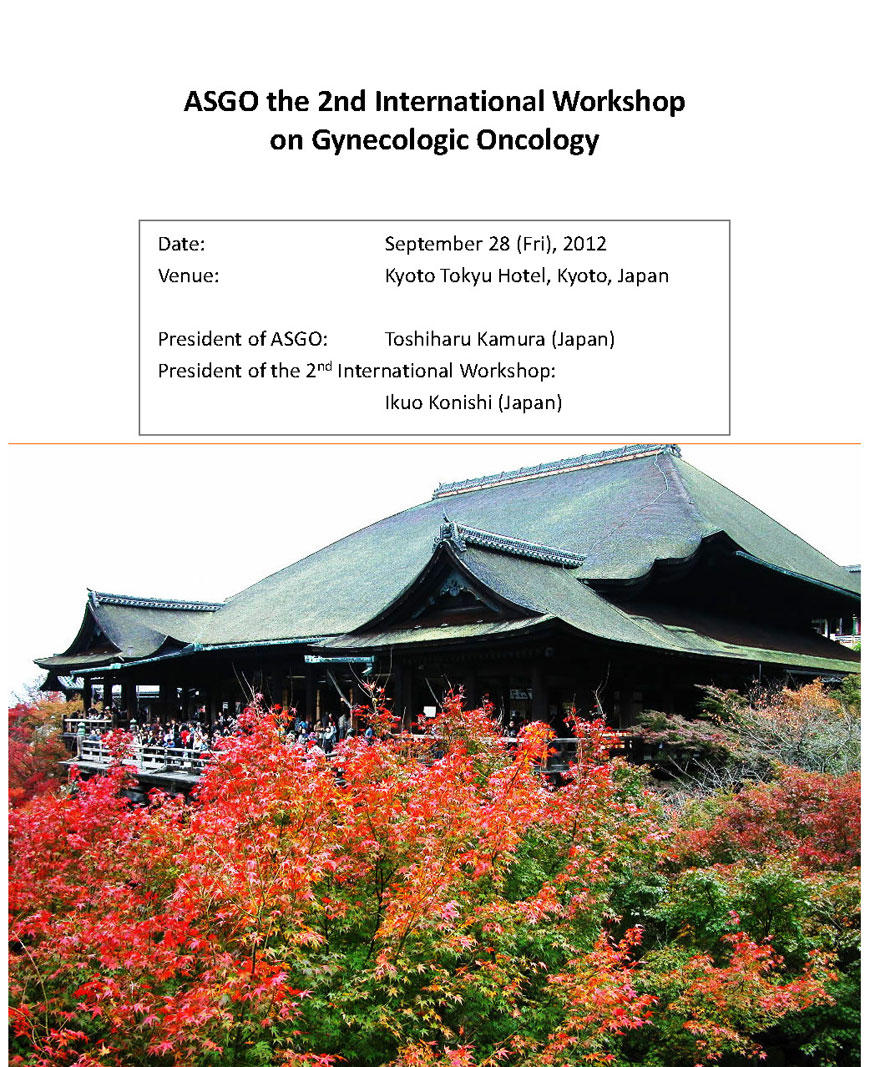 ASGO the 2nd International Workshop on Gynecologic Oncology

Date: September 28 (Fri), 2012
Venue: Kyoto Tokyu Hotel, Kyoto, Japan

President of ASGO: Toshiharu Kamura (Japan)
President of the 2$^{nd}$ International Workshop:
Ikuo Konishi (Japan)